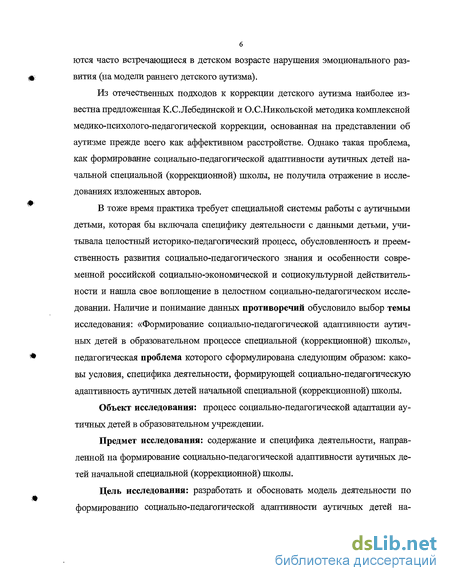 6

ются часто встречающиеся в детском возрасте нарушения эмоционального развития (на модели раннего детского аутизма).

Из отечественных подходов к коррекции детского аутизма наиболее известна предложенная К.С.Лебединской и О.С.Никольской методика комплексной медико-психолого-педагогической коррекции, основанная на представлении об аутизме прежде всего как аффективном расстройстве. Однако такая проблема, как формирование социально-педагогической адаптивности аутичных детей начальной специальной (коррекционной) школы, не получила отражение в исследованиях изложенных авторов.

В тоже время практика требует специальной системы работы с аутичными детьми, которая бы включала специфику деятельности с данными детьми, учитывала целостный историко-педагогический процесс, обусловленность и преемственность развития социально-педагогического знания и особенности современной российской социально-экономической и социокультурной действительности и нашла свое воплощение в целостном социально-педагогическом исследовании. Наличие и понимание данных противоречий обусловило выбор темы исследования: «Формирование социально-педагогической адаптивности аутичных детей в образовательном процессе специальной (коррекционной) школы», педагогическая проблема которого сформулирована следующим образом: каковы условия, специфика деятельности, формирующей социально-педагогическую адаптивность аутичных детей начальной специальной (коррекционной) школы.

Объект исследования: процесс социально-педагогической адаптации аутичных детей в образовательном учреждении.

Предмет исследования: содержание и специфика деятельности, направленной на формирование социально-педагогической адаптивности аутичных детей начальной специальной (коррекционной) школы.

Цель исследования: разработать и обосновать модель деятельности по формированию социально-педагогической адаптивности аутичных детей на-

dsLib.net
библиотека диссертаций